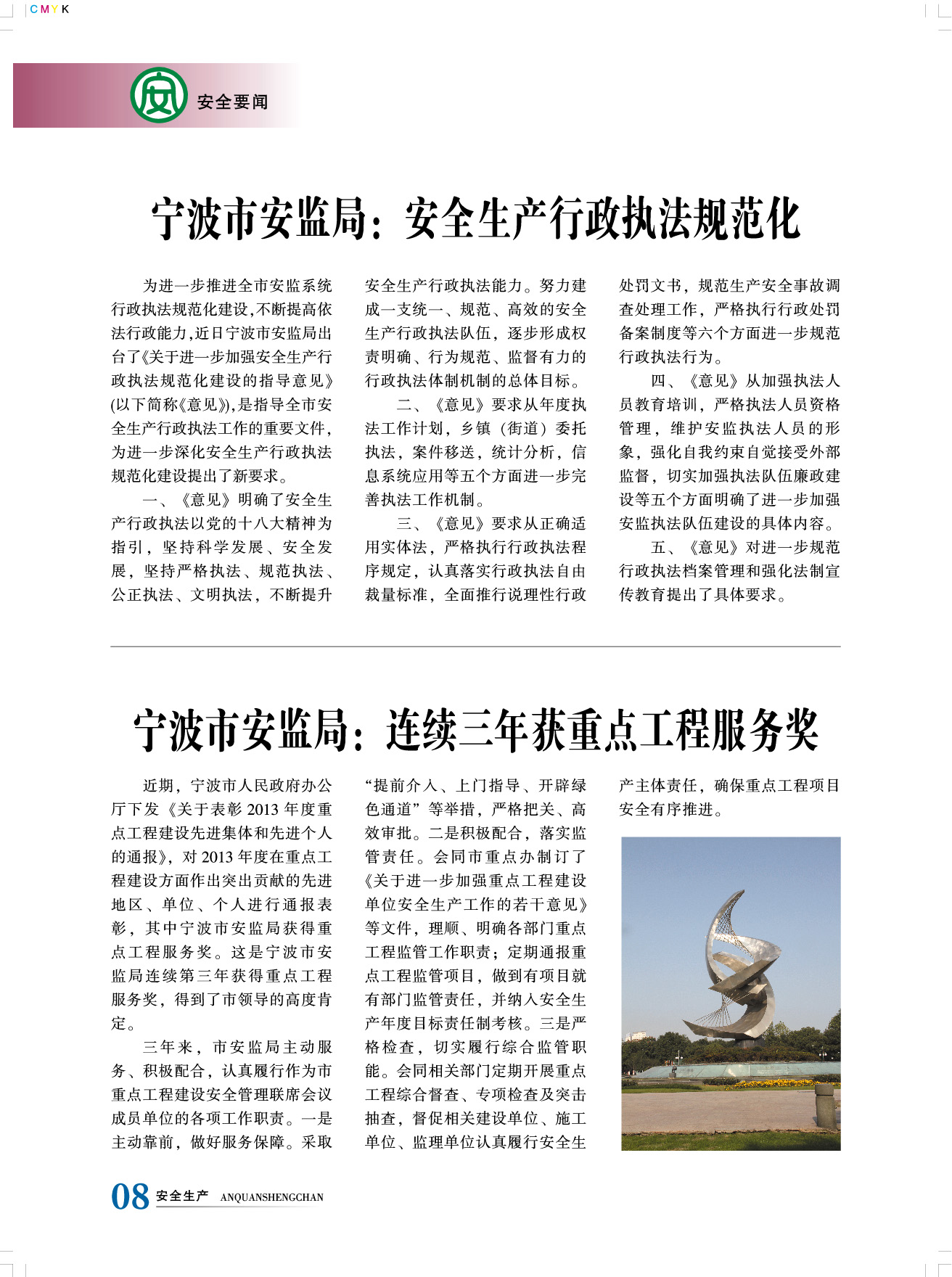 CMYK

安全要闻

宁波市安监局：安全生产行政执法规范化

为进一步推进全市安监系统行政执法规范化建设,不断提高依法行政能力,近日宁波市安监局出台了《关于进一步加强安全生产行政执法规范化建设的指导意见》(以下简称《意见》),是指导全市安全生产行政执法工作的重要文件,为进一步深化安全生产行政执法规范化建设提出了新要求。

一、《意见》明确了安全生产行政执法以党的十八大精神为指引，坚持科学发展、安全发展，坚持严格执法、规范执法、公正执法、文明执法，不断提升安全生产行政执法能力。努力建成一支统一、规范、高效的安全生产行政执法队伍，逐步形成权责明确、行为规范、监督有力的行政执法体制机制的总体目标。

二、《意见》要求从年度执法工作计划，乡镇（街道）委托执法，案件移送，统计分析，信息系统应用等五个方面进一步完善执法工作机制。

三、《意见》要求从正确适用实体法，严格执行行政执法程序规定，认真落实行政执法自由裁量标准，全面推行说理性行政处罚文书，规范生产安全事故调查处理工作，严格执行行政处罚备案制度等六个方面进一步规范行政执法行为。

四、《意见》从加强执法人员教育培训，严格执法人员资格管理，维护安监执法人员的形象，强化自我约束自觉接受外部监督，切实加强执法队伍廉政建设等五个方面明确了进一步加强安监执法队伍建设的具体内容。

五、《意见》对进一步规范行政执法档案管理和强化法制宣传教育提出了具体要求。

宁波市安监局：连续三年获重点工程服务奖

近期，宁波市人民政府办公厅下发《关于表彰2013年度重点工程建设先进集体和先进个人的通报》，对2013年度在重点工程建设方面作出突出贡献的先进地区、单位、个人进行通报表彰，其中宁波市安监局获得重点工程服务奖。这是宁波市安监局连续第三年获得重点工程服务奖，得到了市领导的高度肯定。

三年来，市安监局主动服务、积极配合，认真履行作为市重点工程建设安全管理联席会议成员单位的各项工作职责。一是主动靠前，做好服务保障。采取“提前介入、上门指导、开辟绿色通道”等举措，严格把关、高效审批。二是积极配合，落实监管责任。会同市重点办制订了《关于进一步加强重点工程建设单位安全生产工作的若干意见》等文件，理顺、明确各部门重点工程监管工作职责；定期通报重点工程监管项目，做到有项目就有部门监管责任，并纳入安全生产年度目标责任制考核。三是严格检查，切实履行综合监管职能。会同相关部门定期开展重点工程综合督查、专项检查及突击抽查，督促相关建设单位、施工单位、监理单位认真履行安全生产主体责任，确保重点工程项目安全有序推进。

08 安全生产 ANQUANSHENGCHAN